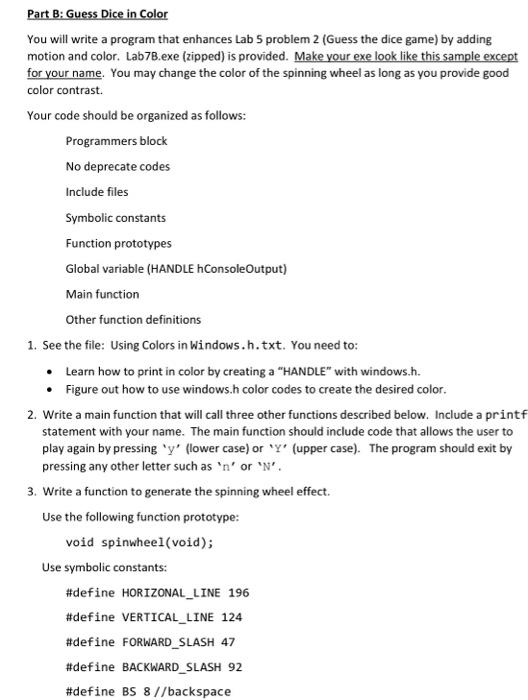 Part B: Guess Dice in Color

You will write a program that enhances Lab 5 problem 2 (Guess the dice game) by adding motion and color. Lab7B.exe (zipped) is provided. Make your exe look like this sample except for your name. You may change the color of the spinning wheel as long as you provide good color contrast.

Your code should be organized as follows:

Programmers block

No deprecate codes

Include files

Symbolic constants

Function prototypes

Global variable (HANDLE hConsoleOutput)

Main function

Other function definitions

1. See the file: Using Colors in Windows.h.txt. You need to:

• Learn how to print in color by creating a "HANDLE" with windows.h.
• Figure out how to use windows.h color codes to create the desired color.

2. Write a main function that will call three other functions described below. Include a printf statement with your name. The main function should include code that allows the user to play again by pressing 'y' (lower case) or 'Y' (upper case). The program should exit by pressing any other letter such as 'n' or 'N'.

3. Write a function to generate the spinning wheel effect.

Use the following function prototype:

void spinwheel(void);

Use symbolic constants:

#define HORIZONAL_LINE 196

#define VERTICAL_LINE 124

#define FORWARD_SLASH 47

#define BACKWARD_SLASH 92

#define BS 8 //backspace